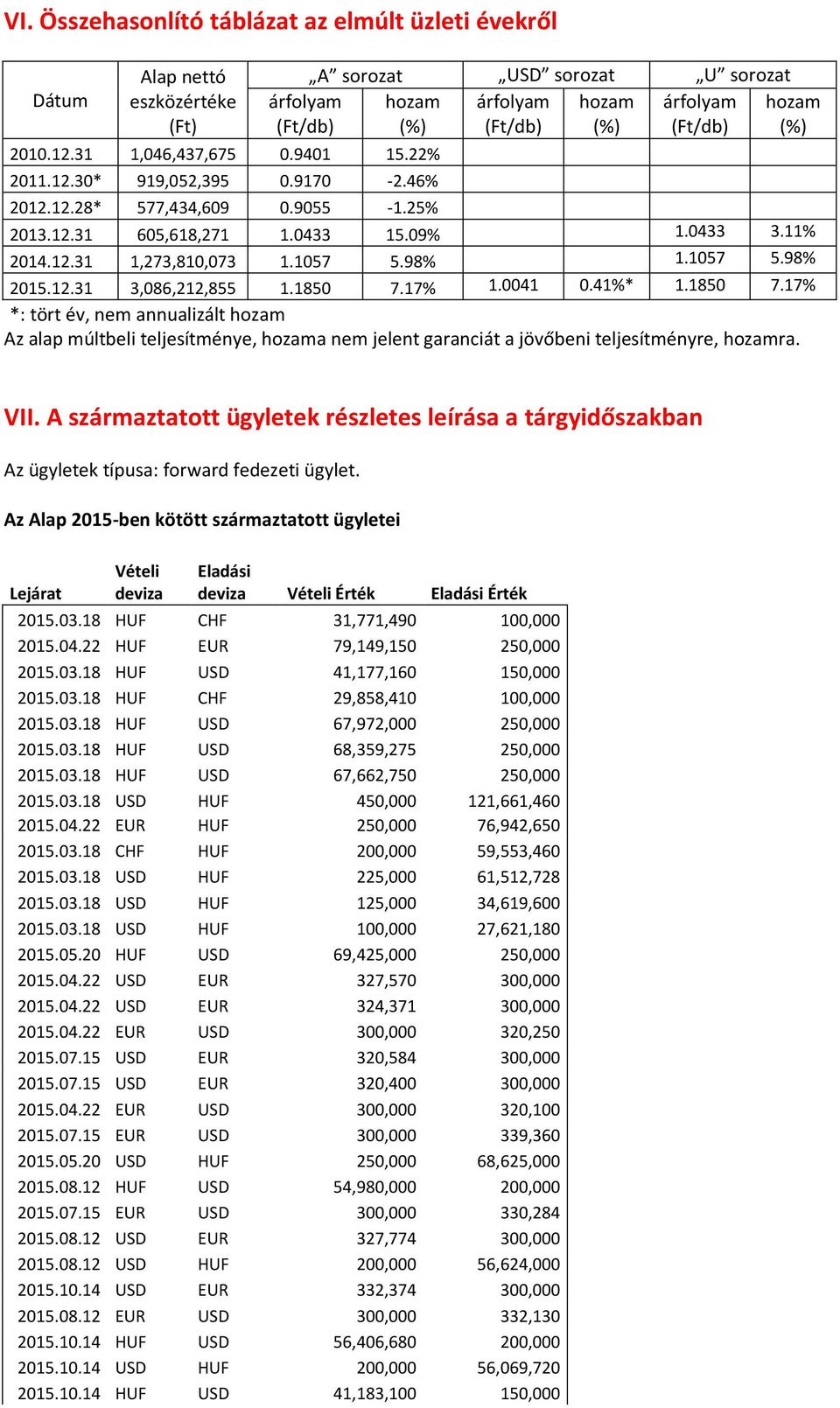 VI. Összehasonlító táblázat az elmúlt üzleti évekről

| Dátum | Alap nettó eszközértéke (Ft) | „A” sorozat árfolyam (Ft/db) | „A” sorozat hozam (%) | „USD” sorozat árfolyam (Ft/db) | „USD” sorozat hozam (%) | „U” sorozat árfolyam (Ft/db) | „U” sorozat hozam (%) |
|---|---|---|---|---|---|---|---|
| 2010.12.31 | 1,046,437,675 | 0.9401 | 15.22% | | | | |
| 2011.12.30* | 919,052,395 | 0.9170 | -2.46% | | | | |
| 2012.12.28* | 577,434,609 | 0.9055 | -1.25% | | | | |
| 2013.12.31 | 605,618,271 | 1.0433 | 15.09% | | | 1.0433 | 3.11% |
| 2014.12.31 | 1,273,810,073 | 1.1057 | 5.98% | | | 1.1057 | 5.98% |
| 2015.12.31 | 3,086,212,855 | 1.1850 | 7.17% | 1.0041 | 0.41%* | 1.1850 | 7.17% |

*: tört év, nem annualizált hozam
Az alap múltbeli teljesítménye, hozama nem jelent garanciát a jövőbeni teljesítményre, hozamra.

VII. A származtatott ügyletek részletes leírása a tárgyidőszakban

Az ügyletek típusa: forward fedezeti ügylet.

Az Alap 2015-ben kötött származtatott ügyletei

| Lejárat | Vételi deviza | Eladási deviza | Vételi Érték | Eladási Érték |
|---|---|---|---|---|
| 2015.03.18 | HUF | CHF | 31,771,490 | 100,000 |
| 2015.04.22 | HUF | EUR | 79,149,150 | 250,000 |
| 2015.03.18 | HUF | USD | 41,177,160 | 150,000 |
| 2015.03.18 | HUF | CHF | 29,858,410 | 100,000 |
| 2015.03.18 | HUF | USD | 67,972,000 | 250,000 |
| 2015.03.18 | HUF | USD | 68,359,275 | 250,000 |
| 2015.03.18 | HUF | USD | 67,662,750 | 250,000 |
| 2015.03.18 | USD | HUF | 450,000 | 121,661,460 |
| 2015.04.22 | EUR | HUF | 250,000 | 76,942,650 |
| 2015.03.18 | CHF | HUF | 200,000 | 59,553,460 |
| 2015.03.18 | USD | HUF | 225,000 | 61,512,728 |
| 2015.03.18 | USD | HUF | 125,000 | 34,619,600 |
| 2015.03.18 | USD | HUF | 100,000 | 27,621,180 |
| 2015.05.20 | HUF | USD | 69,425,000 | 250,000 |
| 2015.04.22 | USD | EUR | 327,570 | 300,000 |
| 2015.04.22 | USD | EUR | 324,371 | 300,000 |
| 2015.04.22 | EUR | USD | 300,000 | 320,250 |
| 2015.07.15 | USD | EUR | 320,584 | 300,000 |
| 2015.07.15 | USD | EUR | 320,400 | 300,000 |
| 2015.04.22 | EUR | USD | 300,000 | 320,100 |
| 2015.07.15 | EUR | USD | 300,000 | 339,360 |
| 2015.05.20 | USD | HUF | 250,000 | 68,625,000 |
| 2015.08.12 | HUF | USD | 54,980,000 | 200,000 |
| 2015.07.15 | EUR | USD | 300,000 | 330,284 |
| 2015.08.12 | USD | EUR | 327,774 | 300,000 |
| 2015.08.12 | USD | HUF | 200,000 | 56,624,000 |
| 2015.10.14 | USD | EUR | 332,374 | 300,000 |
| 2015.08.12 | EUR | USD | 300,000 | 332,130 |
| 2015.10.14 | HUF | USD | 56,406,680 | 200,000 |
| 2015.10.14 | USD | HUF | 200,000 | 56,069,720 |
| 2015.10.14 | HUF | USD | 41,183,100 | 150,000 |